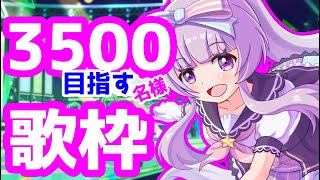 3500
目指す 名様
歌枠